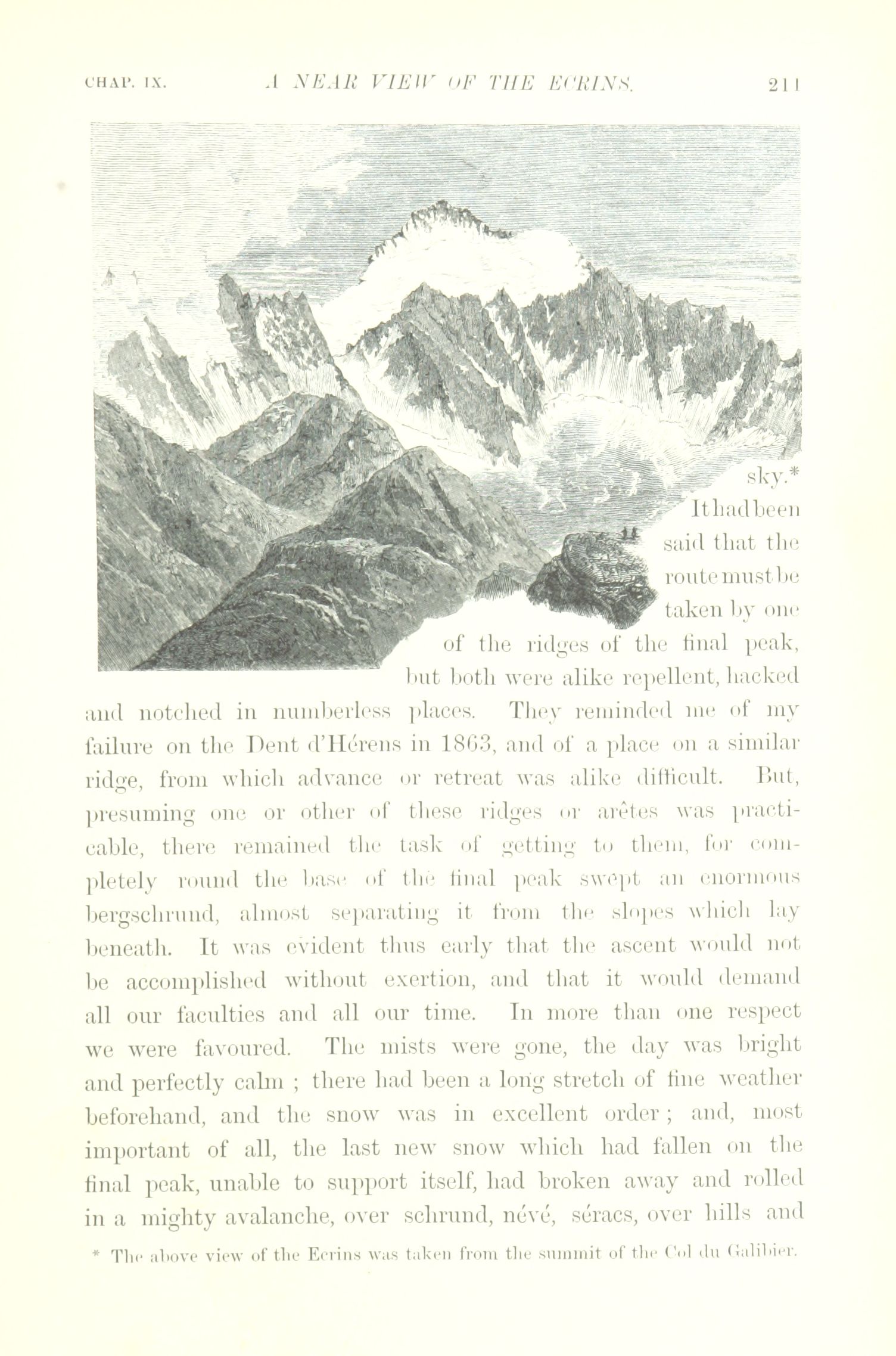 CHAP. IX. A NEAR VIEW OF THE ECRINS. 211

sky.* It had been said that the route must be taken by one of the ridges of the final peak, but both were alike repellent, hacked and notched in numberless places. They reminded me of my failure on the Dent d'Hérens in 1863, and of a place on a similar ridge, from which advance or retreat was alike difficult. But, presuming one or other of these ridges or arêtes was practicable, there remained the task of getting to them, for completely round the base of the final peak swept an enormous bergschrund, almost separating it from the slopes which lay beneath. It was evident thus early that the ascent would not be accomplished without exertion, and that it would demand all our faculties and all our time. In more than one respect we were favoured. The mists were gone, the day was bright and perfectly calm ; there had been a long stretch of fine weather beforehand, and the snow was in excellent order ; and, most important of all, the last new snow which had fallen on the final peak, unable to support itself, had broken away and rolled in a mighty avalanche, over schrund, névé, séracs, over hills and

* The above view of the Ecrins was taken from the summit of the Col du Galibier.